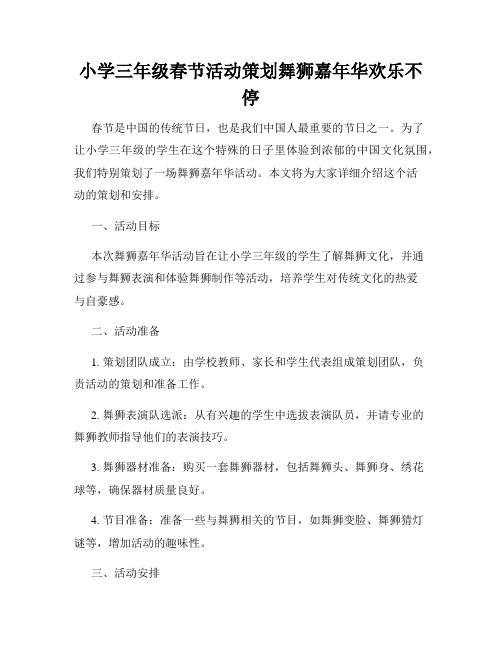 小学三年级春节活动策划舞狮嘉年华欢乐不停

春节是中国的传统节日，也是我们中国人最重要的节日之一。为了让小学三年级的学生在这个特殊的日子里体验到浓郁的中国文化氛围，我们特别策划了一场舞狮嘉年华活动。本文将为大家详细介绍这个活动的策划和安排。

一、活动目标

本次舞狮嘉年华活动旨在让小学三年级的学生了解舞狮文化，并通过参与舞狮表演和体验舞狮制作等活动，培养学生对传统文化的热爱与自豪感。

二、活动准备

1. 策划团队成立：由学校教师、家长和学生代表组成策划团队，负责活动的策划和准备工作。

2. 舞狮表演队选派：从有兴趣的学生中选拔表演队员，并请专业的舞狮教师指导他们的表演技巧。

3. 舞狮器材准备：购买一套舞狮器材，包括舞狮头、舞狮身、绣花球等，确保器材质量良好。

4. 节目准备：准备一些与舞狮相关的节目，如舞狮变脸、舞狮猜灯谜等，增加活动的趣味性。

三、活动安排